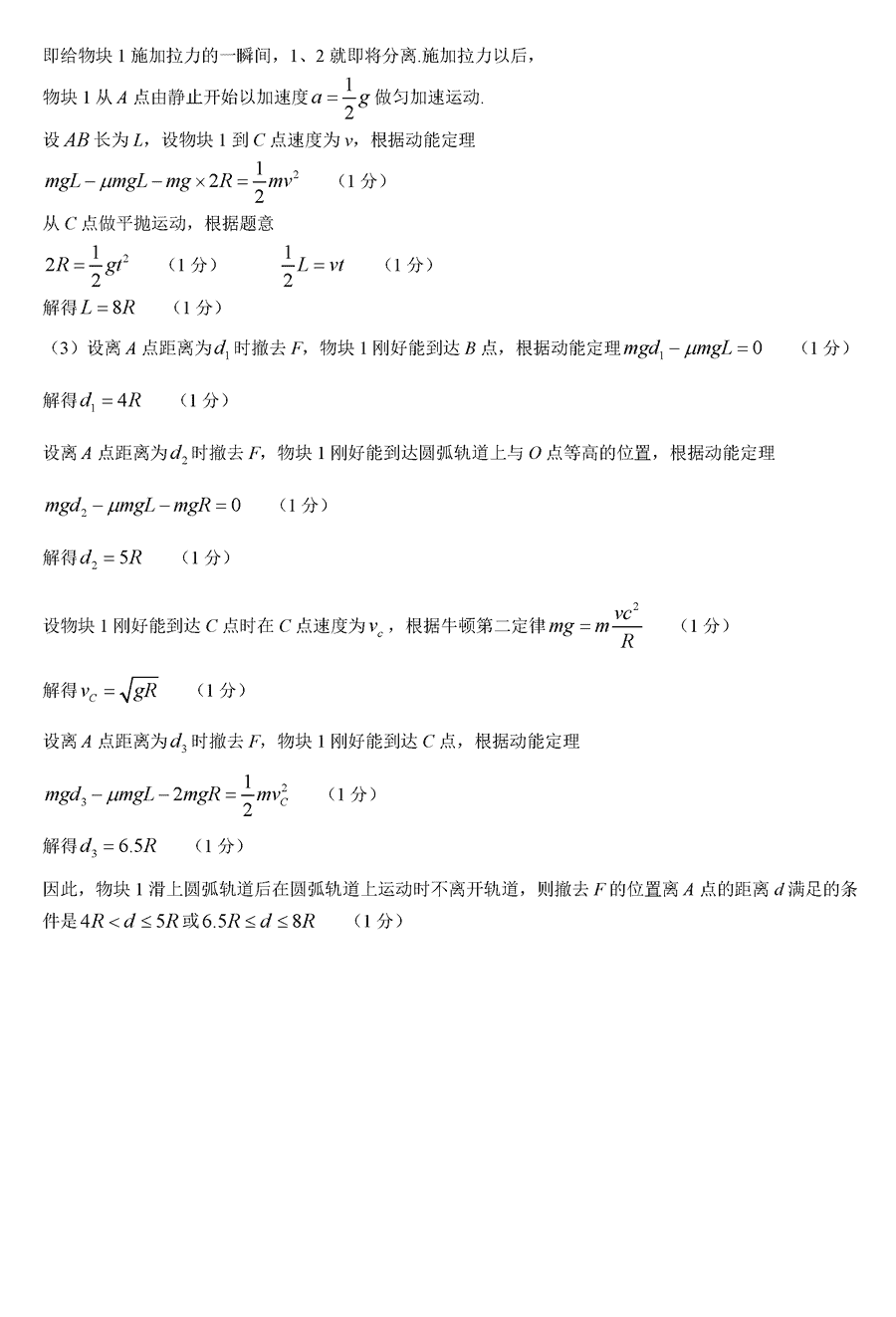 即给物块 1 施加拉力的一瞬间，1、2 就即将分离.施加拉力以后，

物块 1 从 $A$ 点由静止开始以加速度 $a=\frac{1}{2}g$ 做匀加速运动.

设 $AB$ 长为 $L$，设物块 1 到 $C$ 点速度为 $v$，根据动能定理

$mgL-\mu mgL-mg\times 2R=\frac{1}{2}mv^2$　（1 分）

从 $C$ 点做平抛运动，根据题意

$2R=\frac{1}{2}gt^2$　（1 分）　　$\frac{1}{2}L=vt$　（1 分）

解得 $L=8R$　（1 分）

（3）设离 $A$ 点距离为 $d_1$ 时撤去 $F$，物块 1 刚好能到达 $B$ 点，根据动能定理 $mgd_1-\mu mgL=0$　（1 分）

解得 $d_1=4R$　（1 分）

设离 $A$ 点距离为 $d_2$ 时撤去 $F$，物块 1 刚好能到达圆弧轨道上与 $O$ 点等高的位置，根据动能定理

$mgd_2-\mu mgL-mgR=0$　（1 分）

解得 $d_2=5R$　（1 分）

设物块 1 刚好能到达 $C$ 点时在 $C$ 点速度为 $v_c$，根据牛顿第二定律 $mg=m\frac{vc^2}{R}$　（1 分）

解得 $v_C=\sqrt{gR}$　（1 分）

设离 $A$ 点距离为 $d_3$ 时撤去 $F$，物块 1 刚好能到达 $C$ 点，根据动能定理

$mgd_3-\mu mgL-2mgR=\frac{1}{2}mv_C^2$　（1 分）

解得 $d_3=6.5R$　（1 分）

因此，物块 1 滑上圆弧轨道后在圆弧轨道上运动时不离开轨道，则撤去 $F$ 的位置离 $A$ 点的距离 $d$ 满足的条件是 $4R<d\le 5R$ 或 $6.5R\le d\le 8R$　（1 分）